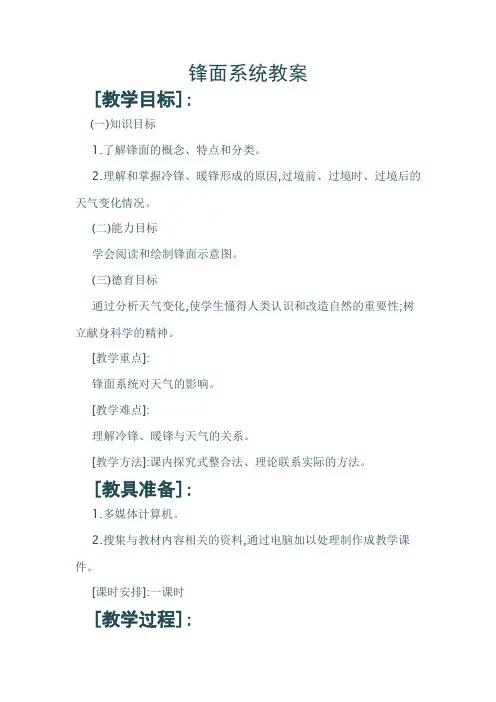 锋面系统教案

[教学目标]:

(一)知识目标

1.了解锋面的概念、特点和分类。

2.理解和掌握冷锋、暖锋形成的原因,过境前、过境时、过境后的天气变化情况。

(二)能力目标

学会阅读和绘制锋面示意图。

(三)德育目标

通过分析天气变化,使学生懂得人类认识和改造自然的重要性;树立献身科学的精神。

[教学重点]:

锋面系统对天气的影响。

[教学难点]:

理解冷锋、暖锋与天气的关系。

[教学方法]:课内探究式整合法、理论联系实际的方法。

[教具准备]:

1.多媒体计算机。

2.搜集与教材内容相关的资料,通过电脑加以处理制作成教学课件。

[课时安排]:一课时

[教学过程]: